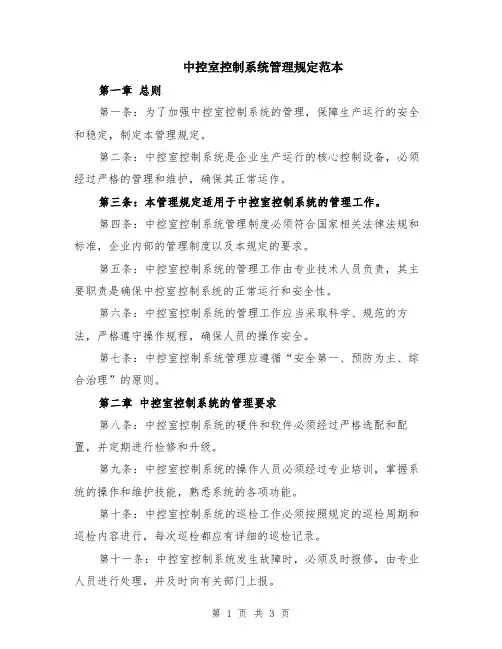 中控室控制系统管理规定范本

第一章 总则

第一条：为了加强中控室控制系统的管理，保障生产运行的安全和稳定，制定本管理规定。

第二条：中控室控制系统是企业生产运行的核心控制设备，必须经过严格的管理和维护，确保其正常运作。

第三条：本管理规定适用于中控室控制系统的管理工作。

第四条：中控室控制系统管理制度必须符合国家相关法律法规和标准，企业内部的管理制度以及本规定的要求。

第五条：中控室控制系统的管理工作由专业技术人员负责，其主要职责是确保中控室控制系统的正常运行和安全性。

第六条：中控室控制系统的管理工作应当采取科学、规范的方法，严格遵守操作规程，确保人员的操作安全。

第七条：中控室控制系统管理应遵循“安全第一、预防为主、综合治理”的原则。

第二章 中控室控制系统的管理要求

第八条：中控室控制系统的硬件和软件必须经过严格选配和配置，并定期进行检修和升级。

第九条：中控室控制系统的操作人员必须经过专业培训，掌握系统的操作和维护技能，熟悉系统的各项功能。

第十条：中控室控制系统的巡检工作必须按照规定的巡检周期和巡检内容进行，每次巡检都应有详细的巡检记录。

第十一条：中控室控制系统发生故障时，必须及时报修，由专业人员进行处理，并及时向有关部门上报。

第 1 页 共 3 页